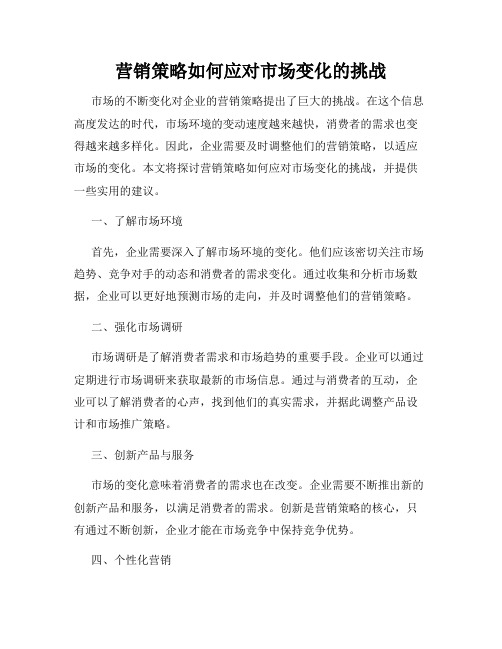 营销策略如何应对市场变化的挑战

市场的不断变化对企业的营销策略提出了巨大的挑战。在这个信息高度发达的时代，市场环境的变动速度越来越快，消费者的需求也变得越来越多样化。因此，企业需要及时调整他们的营销策略，以适应市场的变化。本文将探讨营销策略如何应对市场变化的挑战，并提供一些实用的建议。

一、了解市场环境

首先，企业需要深入了解市场环境的变化。他们应该密切关注市场趋势、竞争对手的动态和消费者的需求变化。通过收集和分析市场数据，企业可以更好地预测市场的走向，并及时调整他们的营销策略。

二、强化市场调研

市场调研是了解消费者需求和市场趋势的重要手段。企业可以通过定期进行市场调研来获取最新的市场信息。通过与消费者的互动，企业可以了解消费者的心声，找到他们的真实需求，并据此调整产品设计和市场推广策略。

三、创新产品与服务

市场的变化意味着消费者的需求也在改变。企业需要不断推出新的创新产品和服务，以满足消费者的需求。创新是营销策略的核心，只有通过不断创新，企业才能在市场竞争中保持竞争优势。

四、个性化营销